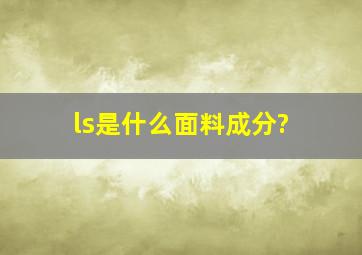 ls是什么面料成分?